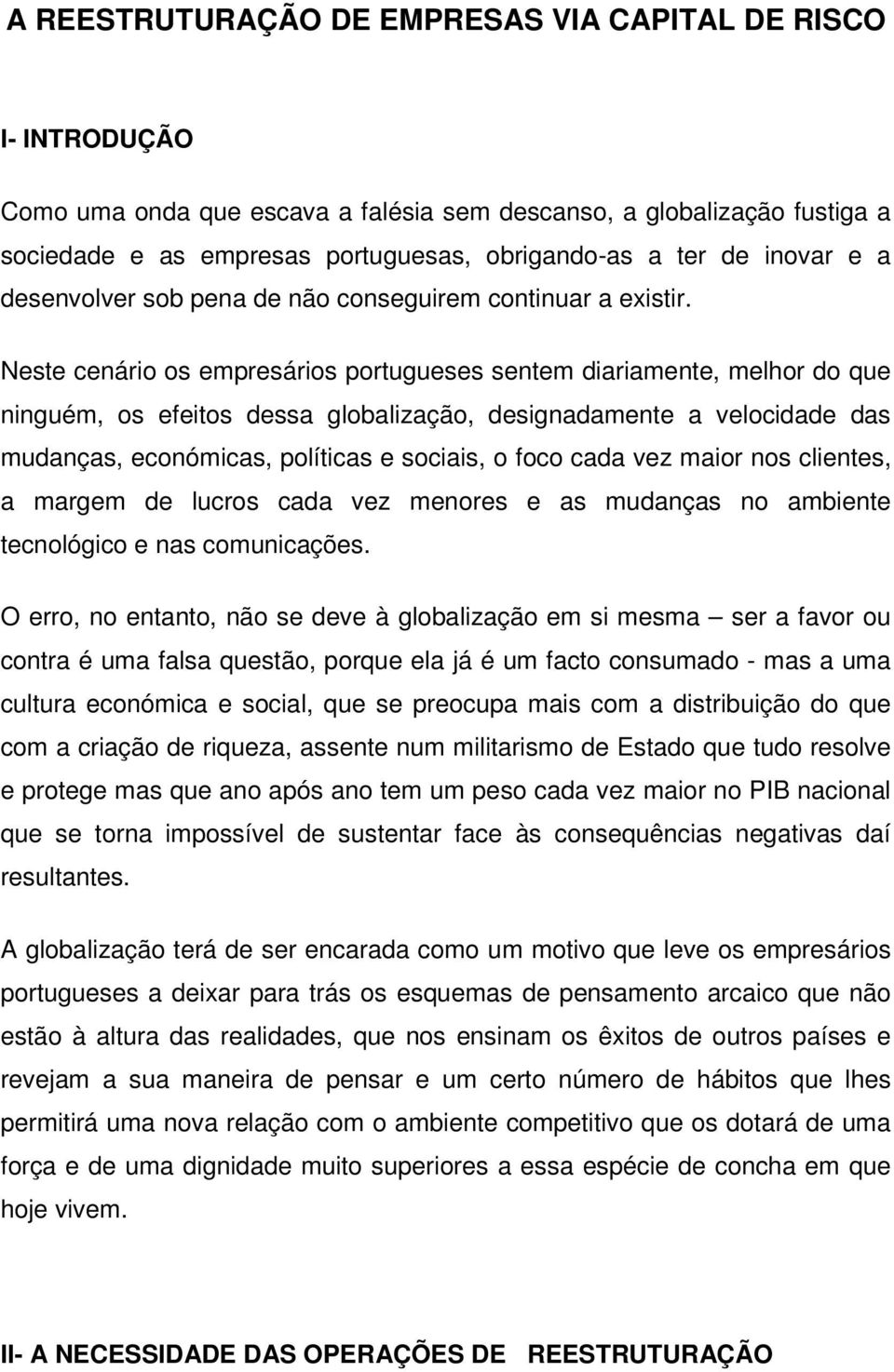 A REESTRUTURAÇÃO DE EMPRESAS VIA CAPITAL DE RISCO

I- INTRODUÇÃO

Como uma onda que escava a falésia sem descanso, a globalização fustiga a sociedade e as empresas portuguesas, obrigando-as a ter de inovar e a desenvolver sob pena de não conseguirem continuar a existir.

Neste cenário os empresários portugueses sentem diariamente, melhor do que ninguém, os efeitos dessa globalização, designadamente a velocidade das mudanças, económicas, políticas e sociais, o foco cada vez maior nos clientes, a margem de lucros cada vez menores e as mudanças no ambiente tecnológico e nas comunicações.

O erro, no entanto, não se deve à globalização em si mesma – ser a favor ou contra é uma falsa questão, porque ela já é um facto consumado - mas a uma cultura económica e social, que se preocupa mais com a distribuição do que com a criação de riqueza, assente num militarismo de Estado que tudo resolve e protege mas que ano após ano tem um peso cada vez maior no PIB nacional que se torna impossível de sustentar face às consequências negativas daí resultantes.

A globalização terá de ser encarada como um motivo que leve os empresários portugueses a deixar para trás os esquemas de pensamento arcaico que não estão à altura das realidades, que nos ensinam os êxitos de outros países e revejam a sua maneira de pensar e um certo número de hábitos que lhes permitirá uma nova relação com o ambiente competitivo que os dotará de uma força e de uma dignidade muito superiores a essa espécie de concha em que hoje vivem.

II- A NECESSIDADE DAS OPERAÇÕES DE REESTRUTURAÇÃO